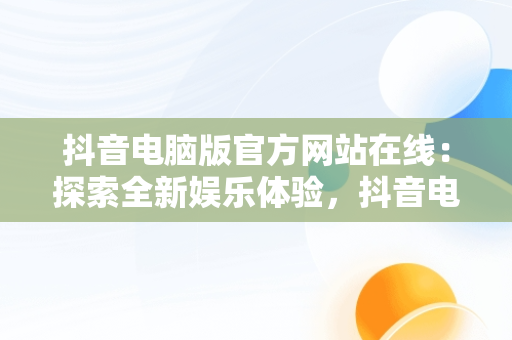 抖音电脑版官方网站在线：探索全新娱乐体验，抖音电